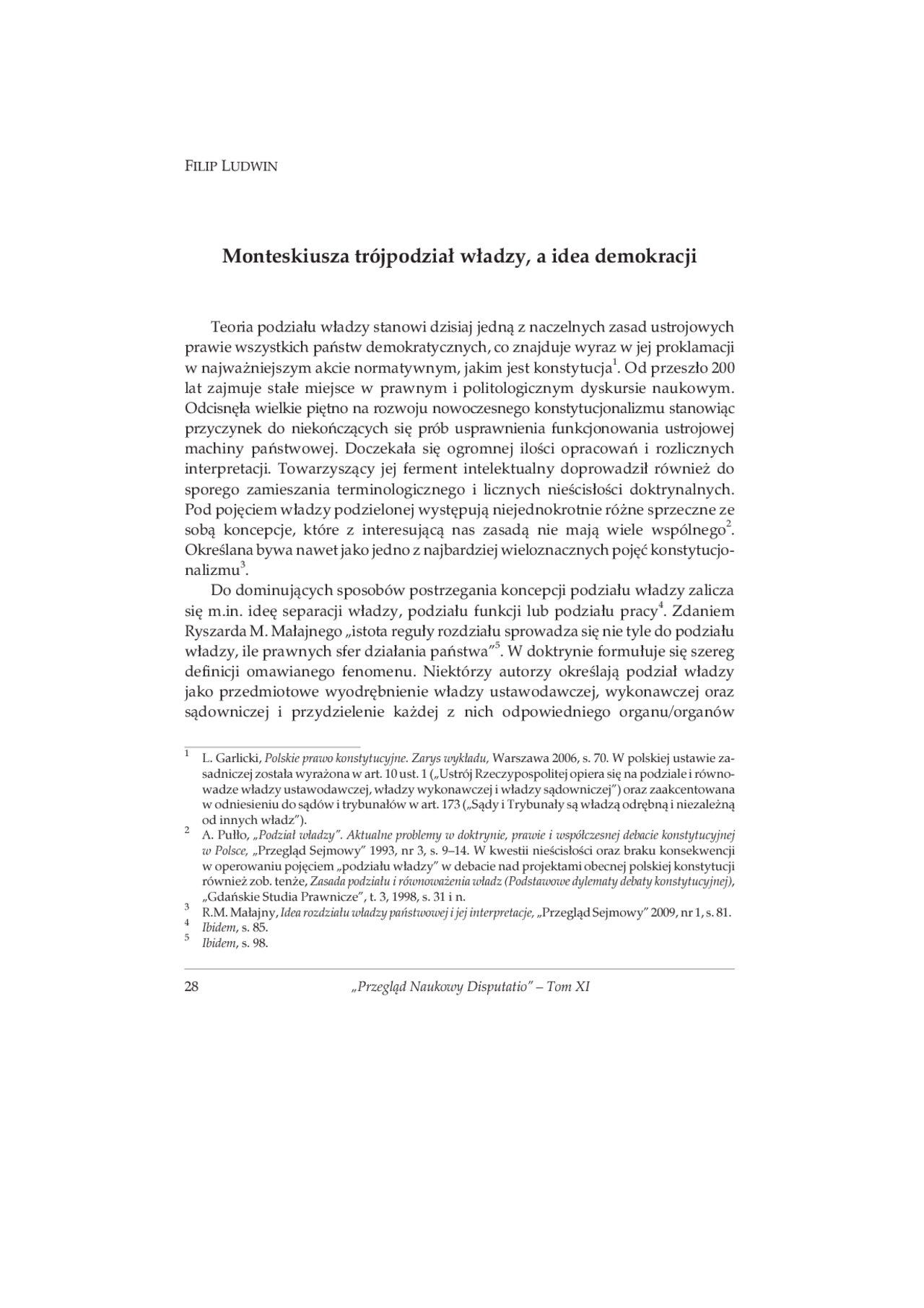 FILIP LUDWIN

Monteskiusza trójpodział władzy, a idea demokracji

Teoria podziału władzy stanowi dzisiaj jedną z naczelnych zasad ustrojowych prawie wszystkich państw demokratycznych, co znajduje wyraz w jej proklamacji w najważniejszym akcie normatywnym, jakim jest konstytucja$^1$. Od przeszło 200 lat zajmuje stałe miejsce w prawnym i politologicznym dyskursie naukowym. Odcisnęła wielkie piętno na rozwoju nowoczesnego konstytucjonalizmu stanowiąc przyczynek do niekończących się prób usprawnienia funkcjonowania ustrojowej machiny państwowej. Doczekała się ogromnej ilości opracowań i rozlicznych interpretacji. Towarzyszący jej ferment intelektualny doprowadził również do sporego zamieszania terminologicznego i licznych nieścisłości doktrynalnych. Pod pojęciem władzy podzielonej występują niejednokrotnie różne sprzeczne ze sobą koncepcje, które z interesującą nas zasadą nie mają wiele wspólnego$^2$. Określana bywa nawet jako jedno z najbardziej wieloznacznych pojęć konstytucjonalizmu$^3$.

Do dominujących sposobów postrzegania koncepcji podziału władzy zalicza się m.in. ideę separacji władzy, podziału funkcji lub podziału pracy$^4$. Zdaniem Ryszarda M. Małajnego „istota reguły rozdziału sprowadza się nie tyle do podziału władzy, ile prawnych sfer działania państwa”$^5$. W doktrynie formułuje się szereg definicji omawianego fenomenu. Niektórzy autorzy określają podział władzy jako przedmiotowe wyodrębnienie władzy ustawodawczej, wykonawczej oraz sądowniczej i przydzielenie każdej z nich odpowiedniego organu/organów

$^1$ L. Garlicki, Polskie prawo konstytucyjne. Zarys wykładu, Warszawa 2006, s. 70. W polskiej ustawie zasadniczej została wyrażona w art. 10 ust. 1 („Ustrój Rzeczypospolitej opiera się na podziale i równowadze władzy ustawodawczej, władzy wykonawczej i władzy sądowniczej”) oraz zaakcentowana w odniesieniu do sądów i trybunałów w art. 173 („Sądy i Trybunały są władzą odrębną i niezależną od innych władz”).
$^2$ A. Pułło, „Podział władzy”. Aktualne problemy w doktrynie, prawie i współczesnej debacie konstytucyjnej w Polsce, „Przegląd Sejmowy” 1993, nr 3, s. 9–14. W kwestii nieścisłości oraz braku konsekwencji w operowaniu pojęciem „podziału władzy” w debacie nad projektami obecnej polskiej konstytucji również zob. tenże, Zasada podziału i równoważenia władz (Podstawowe dylematy debaty konstytucyjnej), „Gdańskie Studia Prawnicze”, t. 3, 1998, s. 31 i n.
$^3$ R.M. Małajny, Idea rozdziału władzy państwowej i jej interpretacje, „Przegląd Sejmowy” 2009, nr 1, s. 81.
$^4$ Ibidem, s. 85.
$^5$ Ibidem, s. 98.

28 „Przegląd Naukowy Disputatio” – Tom XI